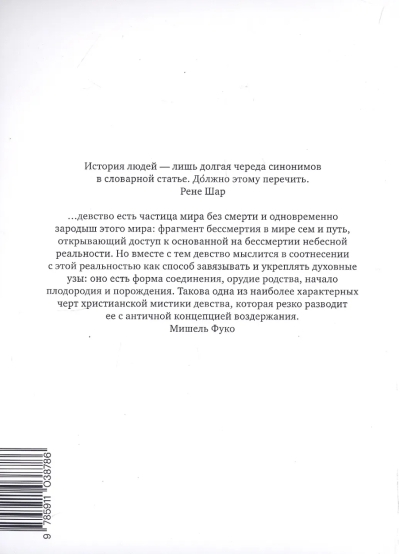 История людей — лишь долгая череда синонимов в словарной статье. До́лжно этому перечить.
Рене Шар

...девство есть частица мира без смерти и одновременно зародыш этого мира: фрагмент бессмертия в мире сем и путь, открывающий доступ к основанной на бессмертии небесной реальности. Но вместе с тем девство мыслится в соотнесении с этой реальностью как способ завязывать и укреплять духовные узы: оно есть форма соединения, орудие родства, начало плодородия и порождения. Такова одна из наиболее характерных черт христианской мистики девства, которая резко разводит ее с античной концепцией воздержания.
Мишель Фуко

9 785911 038786